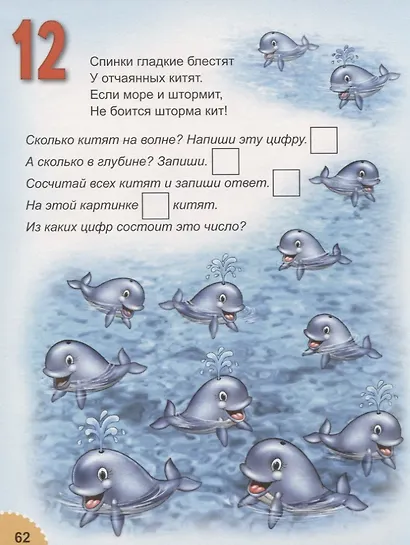 12

Спинки гладкие блестят
У отчаянных китят.
Если море и штормит,
Не боится шторма кит!

Сколько китят на волне? Напиши эту цифру.
А сколько в глубине? Запиши.
Сосчитай всех китят и запиши ответ.
На этой картинке китят.
Из каких цифр состоит это число?

62